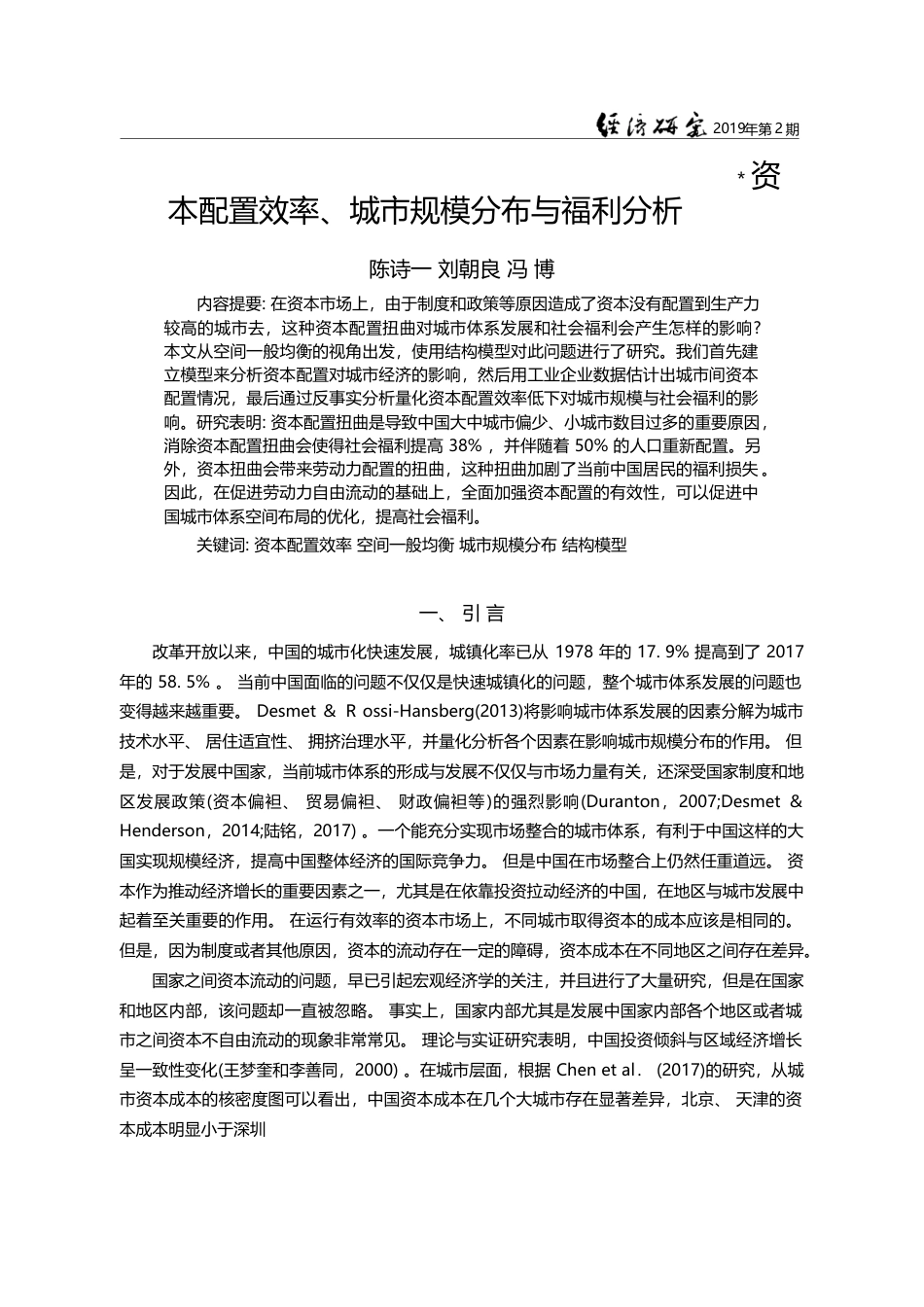 经济研究 2019年第2期

*资

本配置效率、城市规模分布与福利分析

陈诗一 刘朝良 冯 博

内容提要: 在资本市场上，由于制度和政策等原因造成了资本没有配置到生产力较高的城市去，这种资本配置扭曲对城市体系发展和社会福利会产生怎样的影响? 本文从空间一般均衡的视角出发，使用结构模型对此问题进行了研究。我们首先建立模型来分析资本配置对城市经济的影响，然后用工业企业数据估计出城市间资本配置情况，最后通过反事实分析量化资本配置效率低下对城市规模与社会福利的影响。研究表明: 资本配置扭曲是导致中国大中城市偏少、小城市数目过多的重要原因，消除资本配置扭曲会使得社会福利提高 38% ，并伴随着 50% 的人口重新配置。另外，资本扭曲会带来劳动力配置的扭曲，这种扭曲加剧了当前中国居民的福利损失 。因此，在促进劳动力自由流动的基础上，全面加强资本配置的有效性，可以促进中国城市体系空间布局的优化，提高社会福利。

关键词: 资本配置效率 空间一般均衡 城市规模分布 结构模型

一、 引 言

改革开放以来，中国的城市化快速发展，城镇化率已从 1978 年的 17. 9% 提高到了 2017 年的 58. 5% 。 当前中国面临的问题不仅仅是快速城镇化的问题，整个城市体系发展的问题也变得越来越重要。 Desmet & R ossi-Hansberg(2013)将影响城市体系发展的因素分解为城市技术水平、 居住适宜性、 拥挤治理水平，并量化分析各个因素在影响城市规模分布的作用。 但是，对于发展中国家，当前城市体系的形成与发展不仅仅与市场力量有关，还深受国家制度和地区发展政策(资本偏袒、 贸易偏袒、 财政偏袒等)的强烈影响(Duranton，2007;Desmet & Henderson，2014;陆铭，2017) 。一个能充分实现市场整合的城市体系，有利于中国这样的大国实现规模经济，提高中国整体经济的国际竞争力。 但是中国在市场整合上仍然任重道远。 资本作为推动经济增长的重要因素之一，尤其是在依靠投资拉动经济的中国，在地区与城市发展中起着至关重要的作用。 在运行有效率的资本市场上，不同城市取得资本的成本应该是相同的。但是，因为制度或者其他原因，资本的流动存在一定的障碍，资本成本在不同地区之间存在差异。

国家之间资本流动的问题，早已引起宏观经济学的关注，并且进行了大量研究，但是在国家和地区内部，该问题却一直被忽略。 事实上，国家内部尤其是发展中国家内部各个地区或者城市之间资本不自由流动的现象非常常见。 理论与实证研究表明，中国投资倾斜与区域经济增长呈一致性变化(王梦奎和李善同，2000) 。在城市层面，根据 Chen et al． (2017)的研究，从城市资本成本的核密度图可以看出，中国资本成本在几个大城市存在显著差异，北京、 天津的资本成本明显小于深圳